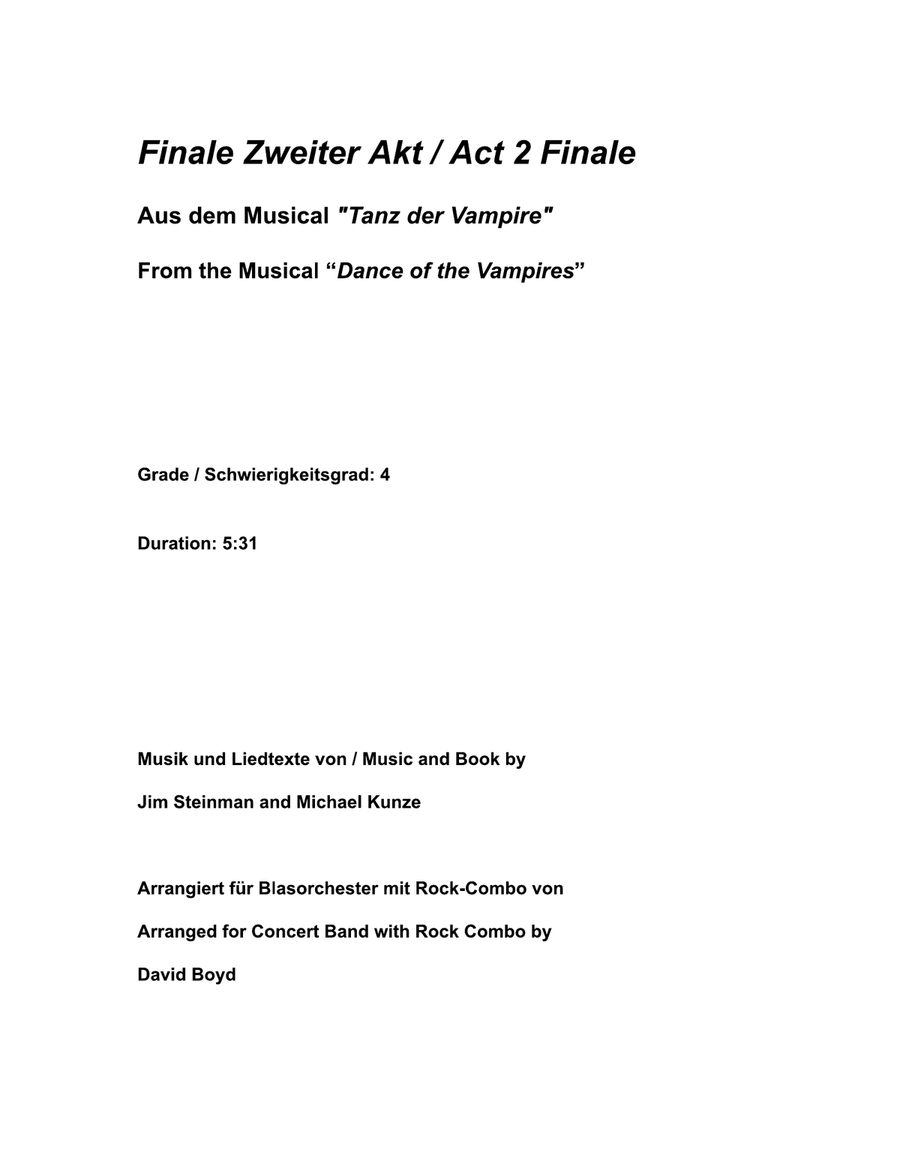 Finale Zweiter Akt / Act 2 Finale

Aus dem Musical "Tanz der Vampire"

From the Musical “Dance of the Vampires”

Grade / Schwierigkeitsgrad: 4

Duration: 5:31

Musik und Liedtexte von / Music and Book by

Jim Steinman and Michael Kunze

Arrangiert für Blasorchester mit Rock-Combo von

Arranged for Concert Band with Rock Combo by

David Boyd